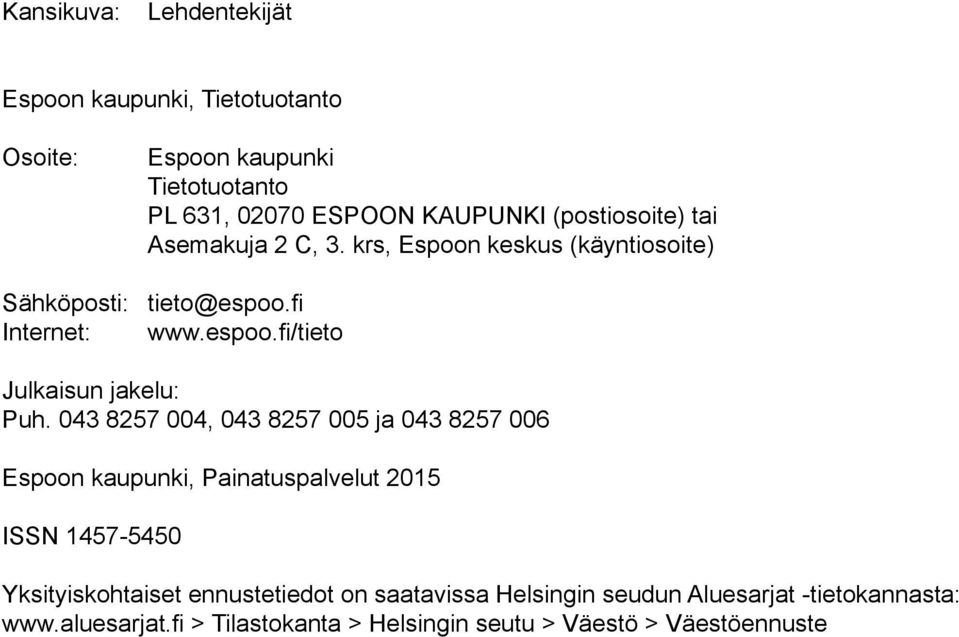 Kansikuva: Lehdentekijät

Espoon kaupunki, Tietotuotanto

Osoite: Espoon kaupunki
Tietotuotanto
PL 631, 02070 ESPOON KAUPUNKI (postiosoite) tai
Asemakuja 2 C, 3. krs, Espoon keskus (käyntiosoite)

Sähköposti: tieto@espoo.fi
Internet: www.espoo.fi/tieto

Julkaisun jakelu:
Puh. 043 8257 004, 043 8257 005 ja 043 8257 006

Espoon kaupunki, Painatuspalvelut 2015

ISSN 1457-5450

Yksityiskohtaiset ennustetiedot on saatavissa Helsingin seudun Aluesarjat -tietokannasta:
www.aluesarjat.fi > Tilastokanta > Helsingin seutu > Väestö > Väestöennuste